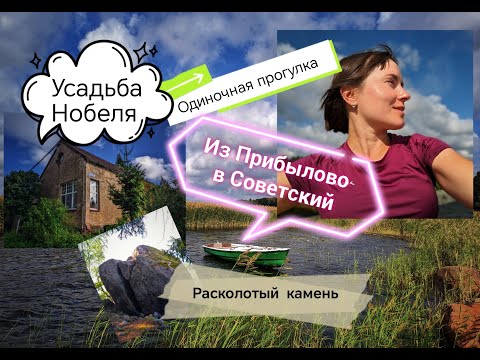 Усадьба Нобеля

Одиночная прогулка

Из Прибылово в Советский

Расколотый камень